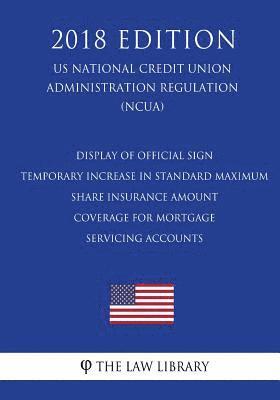 2018 EDITION

US NATIONAL CREDIT UNION ADMINISTRATION REGULATION (NCUA)

DISPLAY OF OFFICIAL SIGN
TEMPORARY INCREASE IN STANDARD MAXIMUM SHARE INSURANCE AMOUNT
COVERAGE FOR MORTGAGE SERVICING ACCOUNTS

φ THE LAW LIBRARY